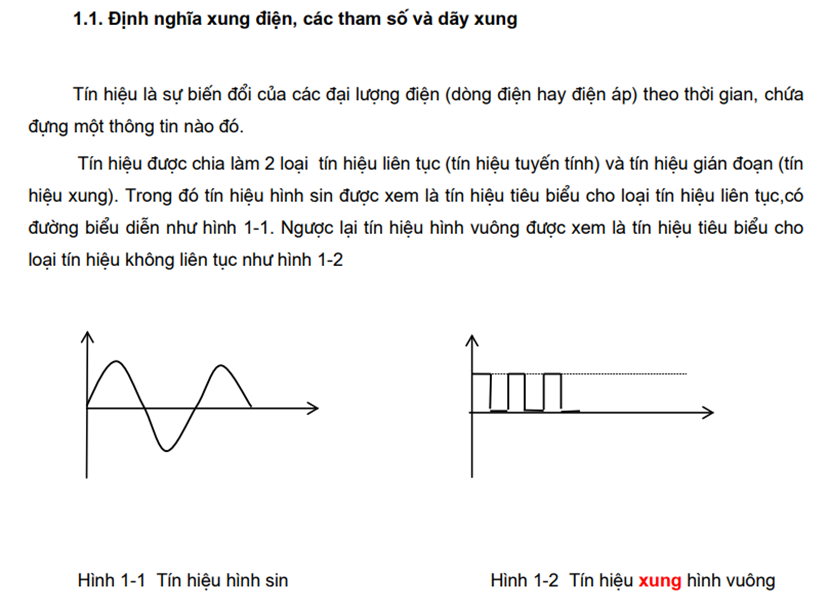 1.1. Định nghĩa xung điện, các tham số và dãy xung

Tín hiệu là sự biến đổi của các đại lượng điện (dòng điện hay điện áp) theo thời gian, chứa đựng một thông tin nào đó.

Tín hiệu được chia làm 2 loại tín hiệu liên tục (tín hiệu tuyến tính) và tín hiệu gián đoạn (tín hiệu xung). Trong đó tín hiệu hình sin được xem là tín hiệu tiêu biểu cho loại tín hiệu liên tục,có đường biểu diễn như hình 1-1. Ngược lại tín hiệu hình vuông được xem là tín hiệu tiêu biểu cho loại tín hiệu không liên tục như hình 1-2

Hình 1-1 Tín hiệu hình sin

Hình 1-2 Tín hiệu xung hình vuông